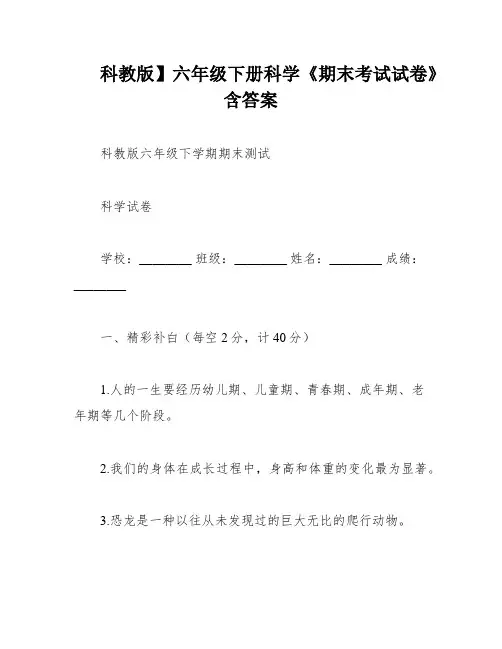 科教版】六年级下册科学《期末考试试卷》含答案

科教版六年级下学期期末测试

科学试卷

学校：________ 班级：________ 姓名：________ 成绩：________

一、精彩补白（每空 2 分，计 40 分）

1.人的一生要经历幼儿期、儿童期、青春期、成年期、老年期等几个阶段。

2.我们的身体在成长过程中，身高和体重的变化最为显著。

3.恐龙是一种以往从未发现过的巨大无比的爬行动物。